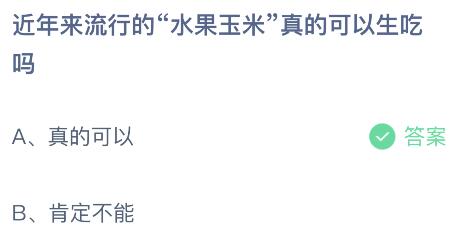 近年来流行的“水果玉米”真的可以生吃吗

A、真的可以

答案

B、肯定不能